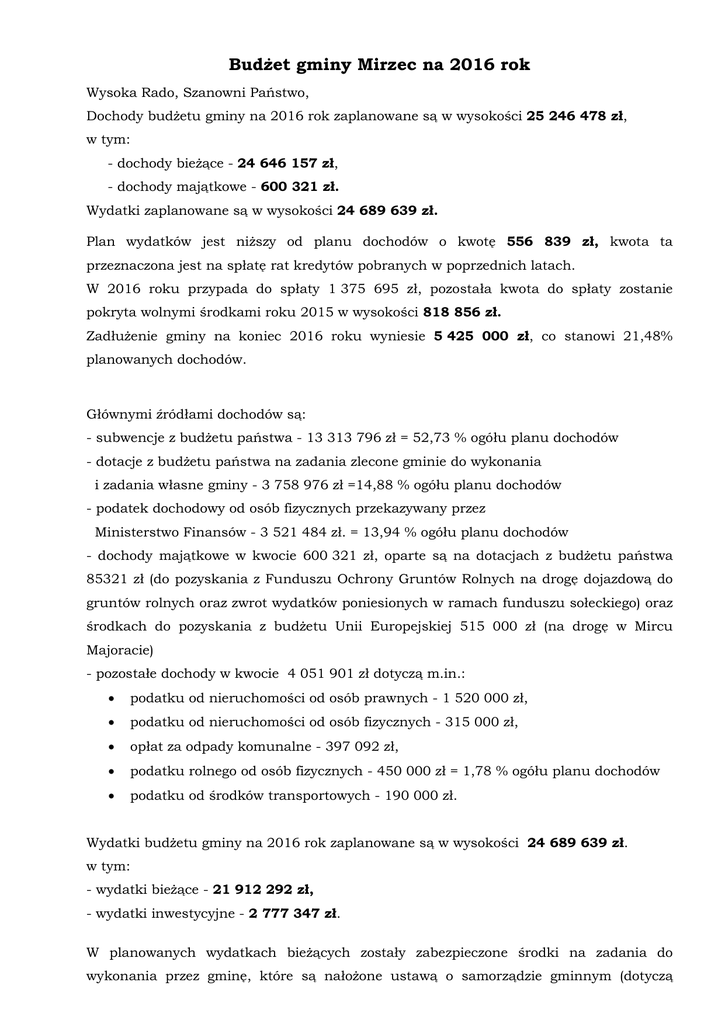 Budżet gminy Mirzec na 2016 rok

Wysoka Rado, Szanowni Państwo,

Dochody budżetu gminy na 2016 rok zaplanowane są w wysokości 25 246 478 zł, w tym:

- dochody bieżące - 24 646 157 zł,
- dochody majątkowe - 600 321 zł.

Wydatki zaplanowane są w wysokości 24 689 639 zł.

Plan wydatków jest niższy od planu dochodów o kwotę 556 839 zł, kwota ta przeznaczona jest na spłatę rat kredytów pobranych w poprzednich latach.
W 2016 roku przypada do spłaty 1 375 695 zł, pozostała kwota do spłaty zostanie pokryta wolnymi środkami roku 2015 w wysokości 818 856 zł.
Zadłużenie gminy na koniec 2016 roku wyniesie 5 425 000 zł, co stanowi 21,48% planowanych dochodów.

Głównymi źródłami dochodów są:
- subwencje z budżetu państwa - 13 313 796 zł = 52,73 % ogółu planu dochodów
- dotacje z budżetu państwa na zadania zlecone gminie do wykonania i zadania własne gminy - 3 758 976 zł =14,88 % ogółu planu dochodów
- podatek dochodowy od osób fizycznych przekazywany przez Ministerstwo Finansów - 3 521 484 zł. = 13,94 % ogółu planu dochodów
- dochody majątkowe w kwocie 600 321 zł, oparte są na dotacjach z budżetu państwa 85321 zł (do pozyskania z Funduszu Ochrony Gruntów Rolnych na drogę dojazdową do gruntów rolnych oraz zwrot wydatków poniesionych w ramach funduszu sołeckiego) oraz środkach do pozyskania z budżetu Unii Europejskiej 515 000 zł (na drogę w Mircu Majoracie)
- pozostałe dochody w kwocie 4 051 901 zł dotyczą m.in.:
• podatku od nieruchomości od osób prawnych - 1 520 000 zł,
• podatku od nieruchomości od osób fizycznych - 315 000 zł,
• opłat za odpady komunalne - 397 092 zł,
• podatku rolnego od osób fizycznych - 450 000 zł = 1,78 % ogółu planu dochodów
• podatku od środków transportowych - 190 000 zł.

Wydatki budżetu gminy na 2016 rok zaplanowane są w wysokości 24 689 639 zł.
w tym:
- wydatki bieżące - 21 912 292 zł,
- wydatki inwestycyjne - 2 777 347 zł.

W planowanych wydatkach bieżących zostały zabezpieczone środki na zadania do wykonania przez gminę, które są nałożone ustawą o samorządzie gminnym (dotyczą